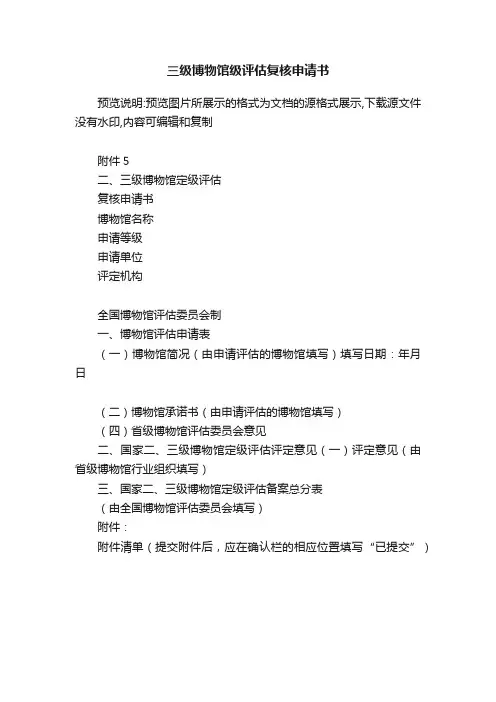 三级博物馆级评估复核申请书

预览说明:预览图片所展示的格式为文档的源格式展示,下载源文件没有水印,内容可编辑和复制

附件 5
二、三级博物馆定级评估
复核申请书
博物馆名称
申请等级
申请单位
评定机构

全国博物馆评估委员会制
一、博物馆评估申请表
（一）博物馆简况（由申请评估的博物馆填写）填写日期：年月日

（二）博物馆承诺书（由申请评估的博物馆填写）
（四）省级博物馆评估委员会意见
二、国家二、三级博物馆定级评估评定意见（一）评定意见（由省级博物馆行业组织填写）
三、国家二、三级博物馆定级评估备案总分表
（由全国博物馆评估委员会填写）
附件：
附件清单（提交附件后，应在确认栏的相应位置填写“已提交”）